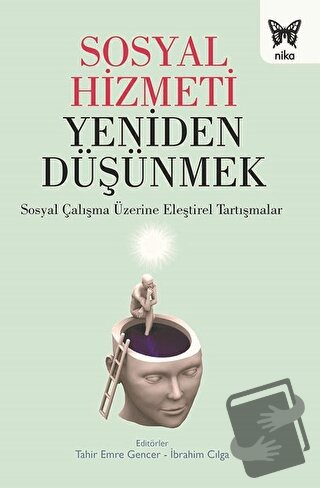 nika

SOSYAL HİZMETİ YENİDEN DÜŞÜNMEK

Sosyal Çalışma Üzerine Eleştirel Tartışmalar

Editörler
Tahir Emre Gencer - İbrahim Cılga